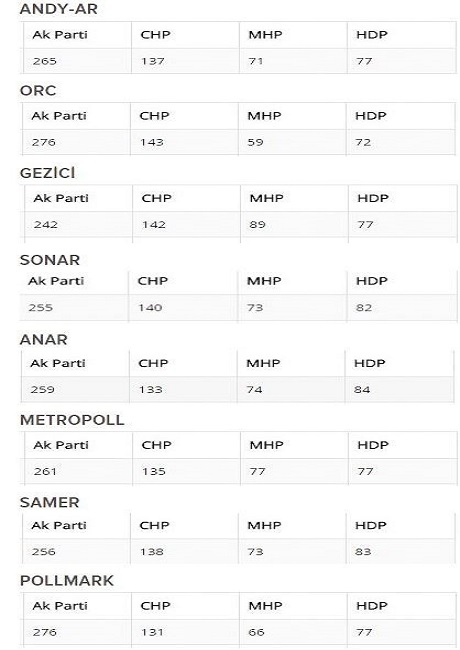 ANDY-AR

| Ak Parti | CHP | MHP | HDP |
|---|---|---|---|
| 265 | 137 | 71 | 77 |

ORC

| Ak Parti | CHP | MHP | HDP |
|---|---|---|---|
| 276 | 143 | 59 | 72 |

GEZİCİ

| Ak Parti | CHP | MHP | HDP |
|---|---|---|---|
| 242 | 142 | 89 | 77 |

SONAR

| Ak Parti | CHP | MHP | HDP |
|---|---|---|---|
| 255 | 140 | 73 | 82 |

ANAR

| Ak Parti | CHP | MHP | HDP |
|---|---|---|---|
| 259 | 133 | 74 | 84 |

METROPOLL

| Ak Parti | CHP | MHP | HDP |
|---|---|---|---|
| 261 | 135 | 77 | 77 |

SAMER

| Ak Parti | CHP | MHP | HDP |
|---|---|---|---|
| 256 | 138 | 73 | 83 |

POLLMARK

| Ak Parti | CHP | MHP | HDP |
|---|---|---|---|
| 276 | 131 | 66 | 77 |